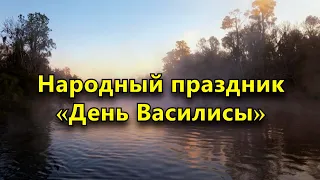 Народный праздник
«День Василисы»